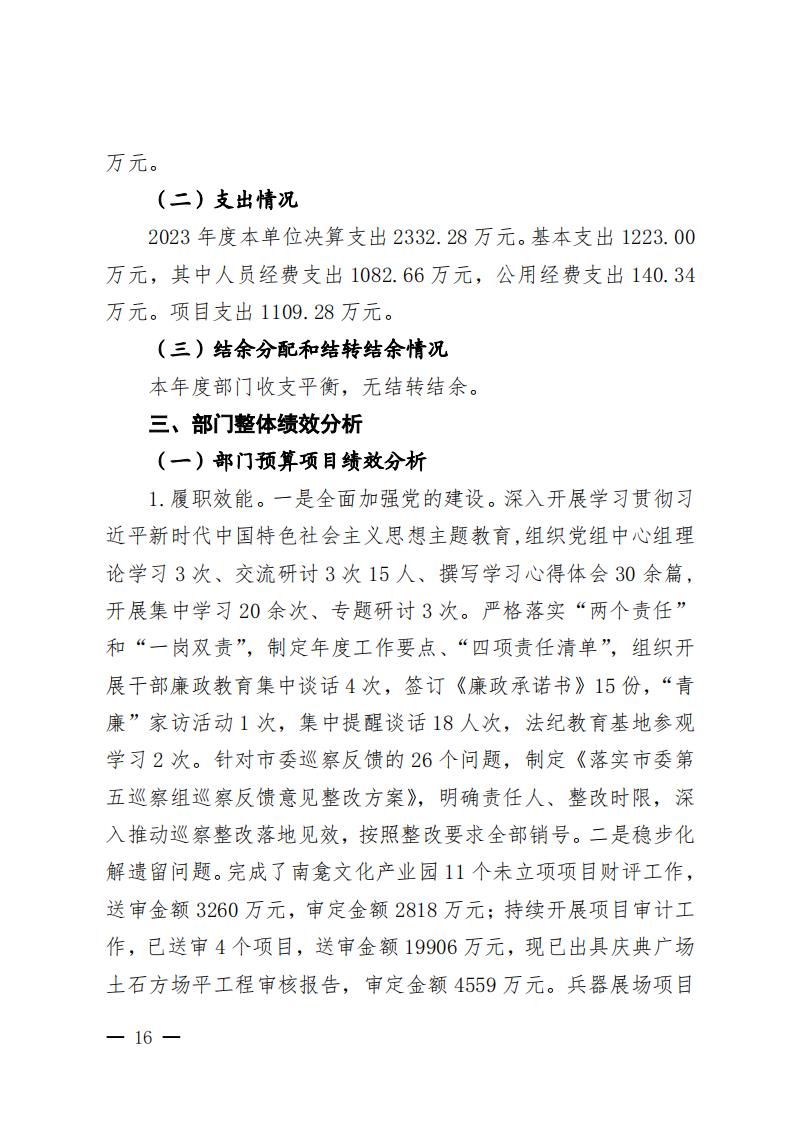 万元。

（二）支出情况

2023 年度本单位决算支出 2332.28 万元。基本支出 1223.00 万元，其中人员经费支出 1082.66 万元，公用经费支出 140.34 万元。项目支出 1109.28 万元。

（三）结余分配和结转结余情况

本年度部门收支平衡，无结转结余。

三、部门整体绩效分析

（一）部门预算项目绩效分析

1.履职效能。一是全面加强党的建设。深入开展学习贯彻习近平新时代中国特色社会主义思想主题教育，组织党组中心组理论学习 3 次、交流研讨 3 次 15 人、撰写学习心得体会 30 余篇，开展集中学习 20 余次、专题研讨 3 次。严格落实“两个责任”和“一岗双责”，制定年度工作要点、“四项责任清单”，组织开展干部廉政教育集中谈话 4 次，签订《廉政承诺书》15 份，“青廉”家访活动 1 次，集中提醒谈话 18 人次，法纪教育基地参观学习 2 次。针对市委巡察反馈的 26 个问题，制定《落实市委第五巡察组巡察反馈意见整改方案》，明确责任人、整改时限，深入推动巡察整改落地见效，按照整改要求全部销号。二是稳步化解遗留问题。完成了南龛文化产业园 11 个未立项项目财评工作，送审金额 3260 万元，审定金额 2818 万元；持续开展项目审计工作，已送审 4 个项目，送审金额 19906 万元，现已出具庆典广场土石方场平工程审核报告，审定金额 4559 万元。兵器展场项目

— 16 —